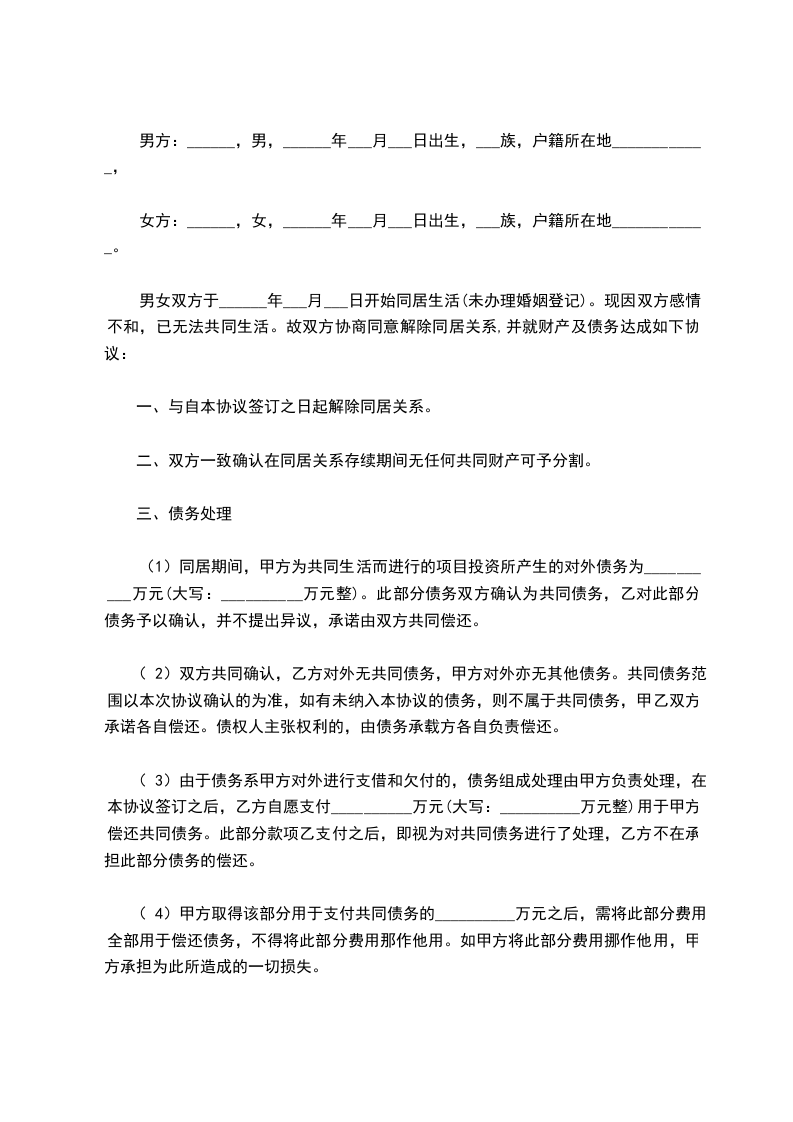 男方：______，男，______年___月___日出生，___族，户籍所在地____________，

女方：______，女，______年___月___日出生，___族，户籍所在地____________。

男女双方于______年___月___日开始同居生活(未办理婚姻登记)。现因双方感情不和，已无法共同生活。故双方协商同意解除同居关系,并就财产及债务达成如下协议：

一、与自本协议签订之日起解除同居关系。

二、双方一致确认在同居关系存续期间无任何共同财产可予分割。

三、债务处理

（1）同居期间，甲方为共同生活而进行的项目投资所产生的对外债务为__________万元(大写：__________万元整)。此部分债务双方确认为共同债务，乙对此部分债务予以确认，并不提出异议，承诺由双方共同偿还。

（ 2）双方共同确认，乙方对外无共同债务，甲方对外亦无其他债务。共同债务范围以本次协议确认的为准，如有未纳入本协议的债务，则不属于共同债务，甲乙双方承诺各自偿还。债权人主张权利的，由债务承载方各自负责偿还。

（ 3）由于债务系甲方对外进行支借和欠付的，债务组成处理由甲方负责处理，在本协议签订之后，乙方自愿支付__________万元(大写：__________万元整)用于甲方偿还共同债务。此部分款项乙支付之后，即视为对共同债务进行了处理，乙方不在承担此部分债务的偿还。

（ 4）甲方取得该部分用于支付共同债务的__________万元之后，需将此部分费用全部用于偿还债务，不得将此部分费用那作他用。如甲方将此部分费用挪作他用，甲方承担为此所造成的一切损失。